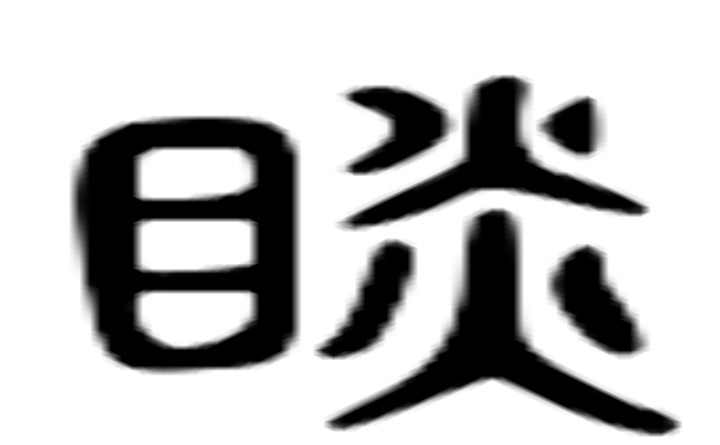 睒